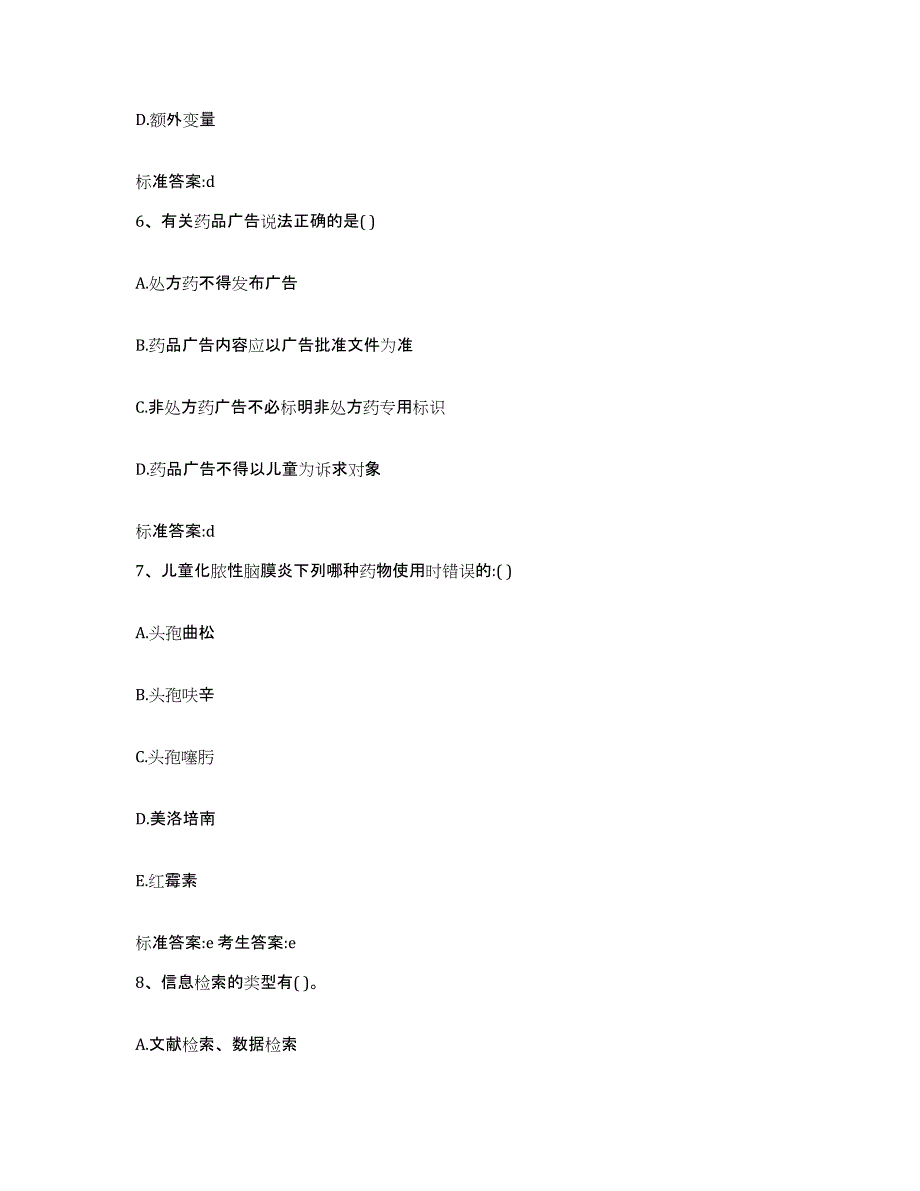 D.额外变量

标准答案:d

6、有关药品广告说法正确的是( )

A.处方药不得发布广告

B.药品广告内容应以广告批准文件为准

C.非处方药广告不必标明非处方药专用标识

D.药品广告不得以儿童为诉求对象

标准答案:d

7、儿童化脓性脑膜炎下列哪种药物使用时错误的:( )

A.头孢曲松

B.头孢呋辛

C.头孢噻肟

D.美洛培南

E.红霉素

标准答案:e 考生答案:e

8、信息检索的类型有( )。

A.文献检索、数据检索